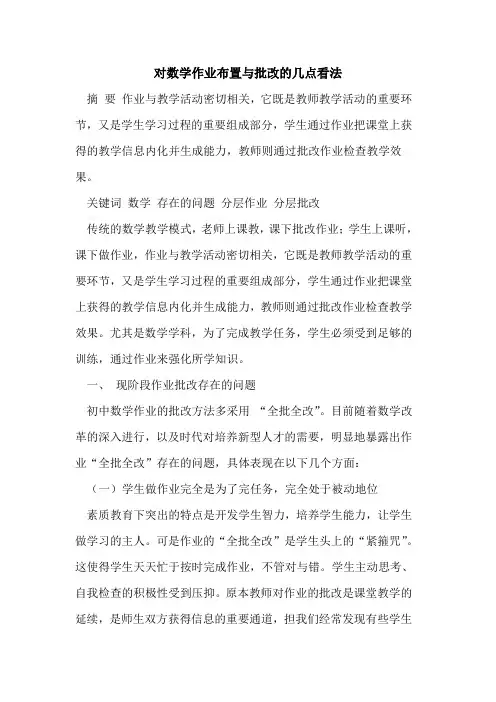 对数学作业布置与批改的几点看法

摘 要 作业与教学活动密切相关，它既是教师教学活动的重要环节，又是学生学习过程的重要组成部分，学生通过作业把课堂上获得的教学信息内化并生成能力，教师则通过批改作业检查教学效果。

关键词 数学 存在的问题 分层作业 分层批改

传统的数学教学模式，老师上课教，课下批改作业；学生上课听，课下做作业，作业与教学活动密切相关，它既是教师教学活动的重要环节，又是学生学习过程的重要组成部分，学生通过作业把课堂上获得的教学信息内化并生成能力，教师则通过批改作业检查教学效果。尤其是数学学科，为了完成教学任务，学生必须受到足够的训练，通过作业来强化所学知识。

一、 现阶段作业批改存在的问题

初中数学作业的批改方法多采用 “全批全改”。目前随着数学改革的深入进行，以及时代对培养新型人才的需要，明显地暴露出作业“全批全改”存在的问题，具体表现在以下几个方面：

（一）学生做作业完全是为了完任务，完全处于被动地位

素质教育下突出的特点是开发学生智力，培养学生能力，让学生做学习的主人。可是作业的“全批全改”是学生头上的“紧箍咒”。这使得学生天天忙于按时完成作业，不管对与错。学生主动思考、自我检查的积极性受到压抑。原本教师对作业的批改是课堂教学的延续，是师生双方获得信息的重要通道，担我们经常发现有些学生